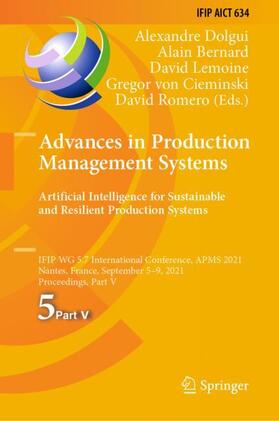 IFIP AICT 634

Alexandre Dolgui
Alain Bernard
David Lemoine
Gregor von Cieminski
David Romero (Eds.)

Advances in Production Management Systems

Artificial Intelligence for Sustainable and Resilient Production Systems

IFIP WG 5.7 International Conference, APMS 2021
Nantes, France, September 5–9, 2021
Proceedings, Part V

5 Part V

Springer